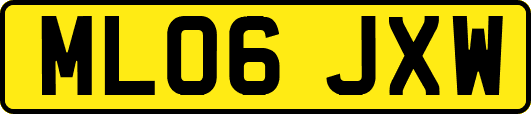 ML06 JXW